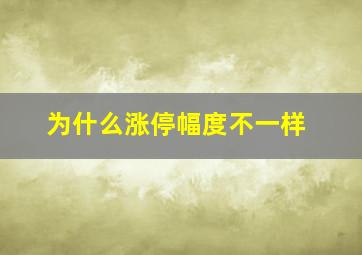 为什么涨停幅度不一样